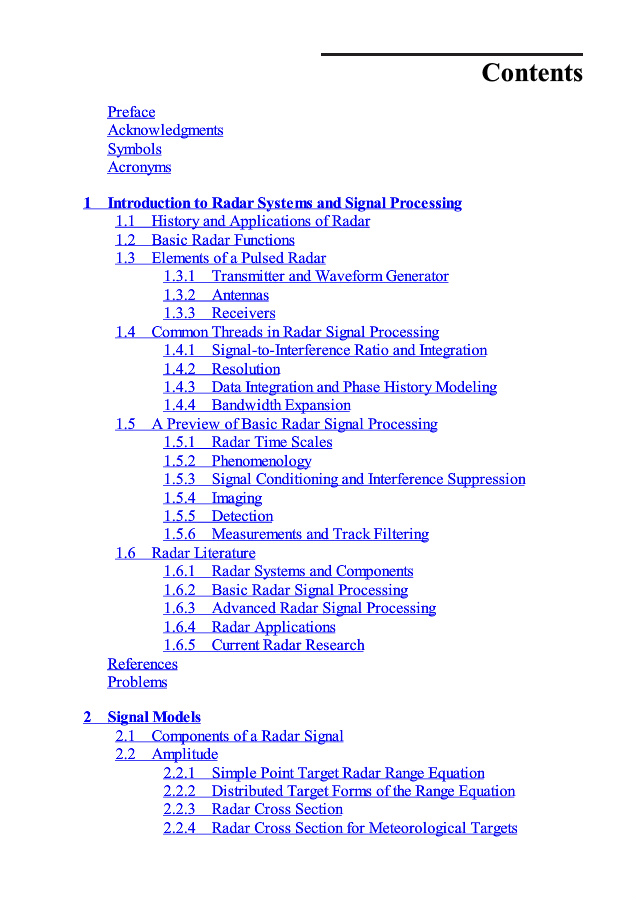 Contents

Preface
Acknowledgments
Symbols
Acronyms

1 Introduction to Radar Systems and Signal Processing
1.1 History and Applications of Radar
1.2 Basic Radar Functions
1.3 Elements of a Pulsed Radar
1.3.1 Transmitter and Waveform Generator
1.3.2 Antennas
1.3.3 Receivers
1.4 Common Threads in Radar Signal Processing
1.4.1 Signal-to-Interference Ratio and Integration
1.4.2 Resolution
1.4.3 Data Integration and Phase History Modeling
1.4.4 Bandwidth Expansion
1.5 A Preview of Basic Radar Signal Processing
1.5.1 Radar Time Scales
1.5.2 Phenomenology
1.5.3 Signal Conditioning and Interference Suppression
1.5.4 Imaging
1.5.5 Detection
1.5.6 Measurements and Track Filtering
1.6 Radar Literature
1.6.1 Radar Systems and Components
1.6.2 Basic Radar Signal Processing
1.6.3 Advanced Radar Signal Processing
1.6.4 Radar Applications
1.6.5 Current Radar Research
References
Problems

2 Signal Models
2.1 Components of a Radar Signal
2.2 Amplitude
2.2.1 Simple Point Target Radar Range Equation
2.2.2 Distributed Target Forms of the Range Equation
2.2.3 Radar Cross Section
2.2.4 Radar Cross Section for Meteorological Targets